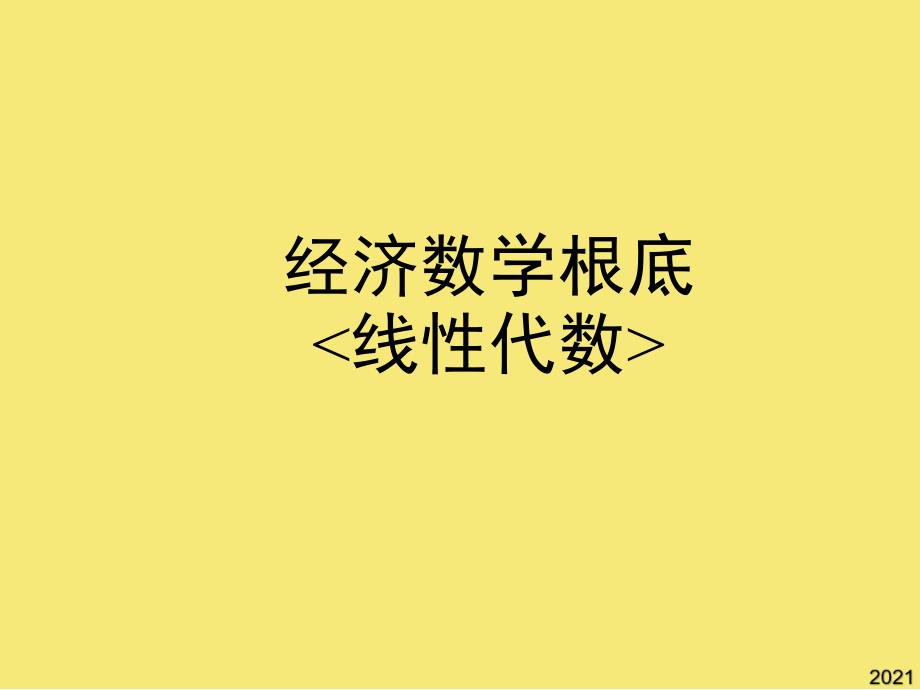 经济数学根底
<线性代数>

2021